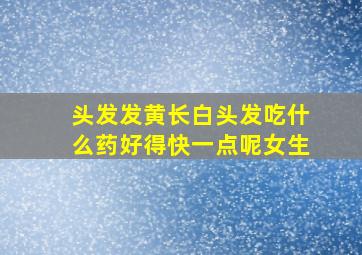 头发发黄长白头发吃什么药好得快一点呢女生